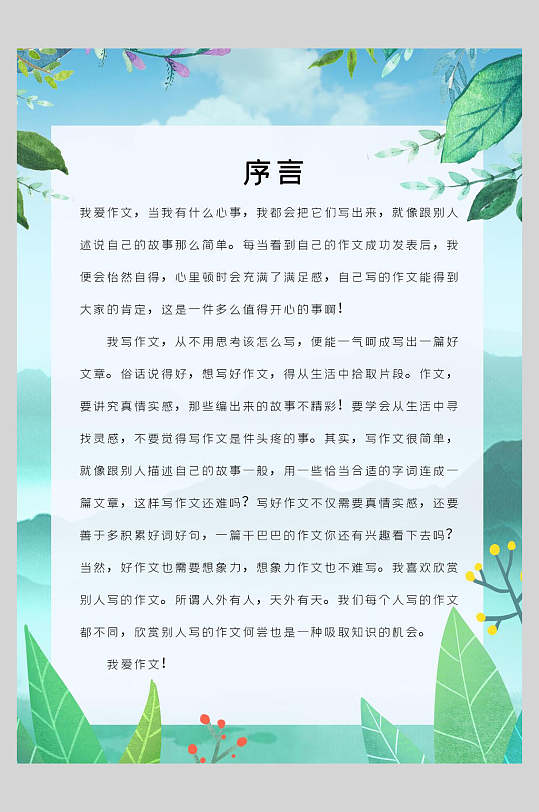 序言

我爱作文，当我有什么心事，我都会把它们写出来，就像跟别人述说自己的故事那么简单。每当看到自己的作文成功发表后，我便会怡然自得，心里顿时会充满了满足感，自己写的作文能得到大家的肯定，这是一件多么值得开心的事啊！

我写作文，从不用思考该怎么写，便能一气呵成写出一篇好文章。俗话说得好，想写好作文，得从生活中拾取片段。作文，要讲究真情实感，那些编出来的故事不精彩！要学会从生活中寻找灵感，不要觉得写作文是件头疼的事。其实，写作文很简单，就像跟别人描述自己的故事一般，用一些恰当合适的字词连成一篇文章，这样写作文还难吗？写好作文不仅需要真情实感，还要善于多积累好词好句，一篇干巴巴的作文你还有兴趣看下去吗？当然，好作文也需要想象力，想象力作文也不难写。我喜欢欣赏别人写的作文。所谓人外有人，天外有天。我们每个人写的作文都不同，欣赏别人写的作文何尝也是一种吸取知识的机会。

我爱作文！